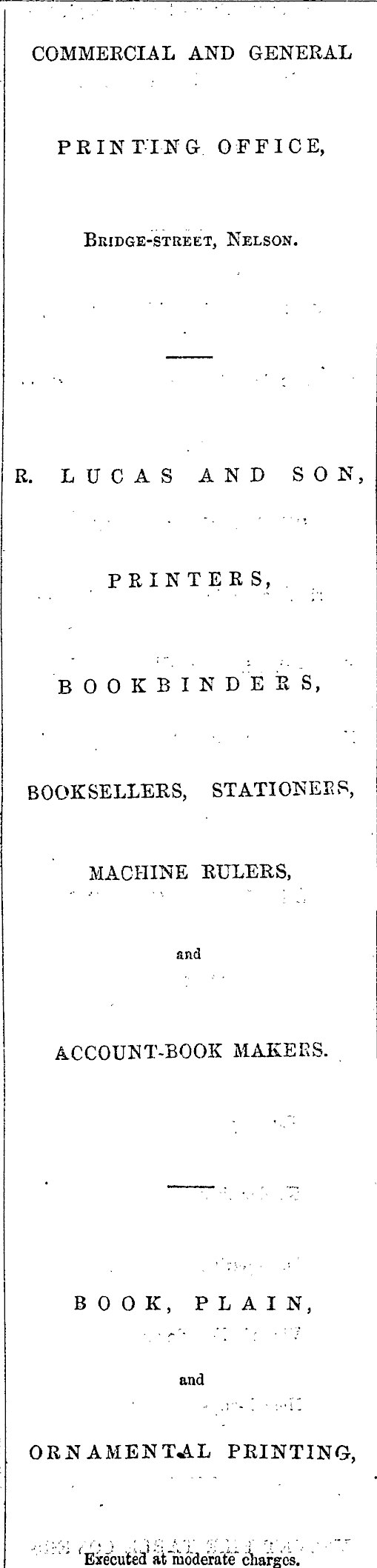 COMMERCIAL AND GENERAL

PRINTING OFFICE,

Bridge-street, Nelson.

R. LUCAS AND SON,

PRINTERS,

BOOKBINDERS,

BOOKSELLERS, STATIONERS,

MACHINE RULERS,

and

ACCOUNT-BOOK MAKERS.

BOOK, PLAIN,

and

ORNAMENTAL PRINTING,

Executed at moderate charges.